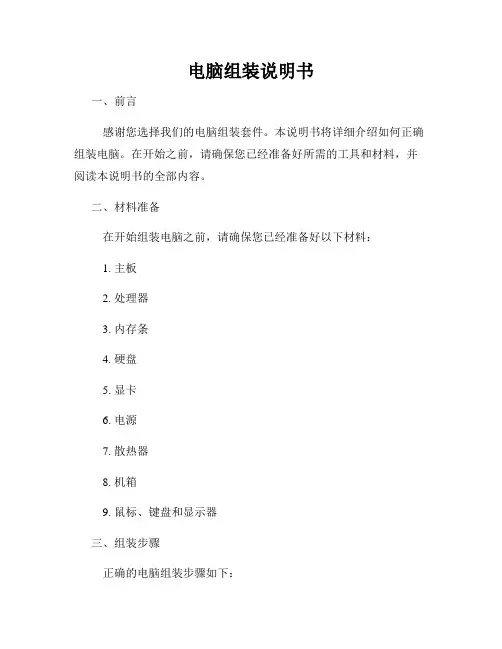 电脑组装说明书

一、前言

感谢您选择我们的电脑组装套件。本说明书将详细介绍如何正确组装电脑。在开始之前，请确保您已经准备好所需的工具和材料，并阅读本说明书的全部内容。

二、材料准备

在开始组装电脑之前，请确保您已经准备好以下材料：

1. 主板

2. 处理器

3. 内存条

4. 硬盘

5. 显卡

6. 电源

7. 散热器

8. 机箱

9. 鼠标、键盘和显示器

三、组装步骤

正确的电脑组装步骤如下：